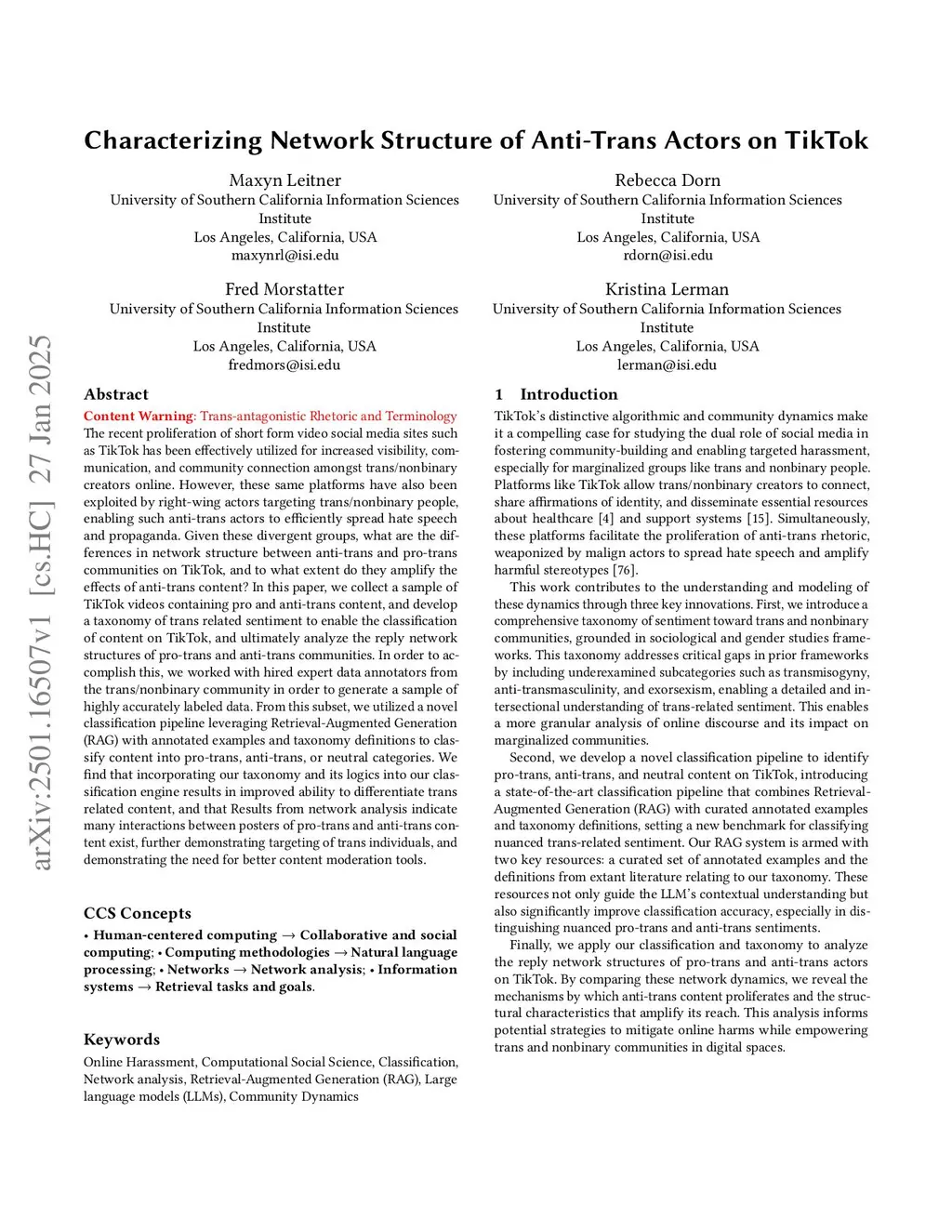 arXiv:2501.16507v1 [cs.HC] 27 Jan 2025

Characterizing Network Structure of Anti-Trans Actors on TikTok

Maxyn Leitner
University of Southern California Information Sciences Institute
Los Angeles, California, USA
maxynrl@isi.edu

Rebecca Dorn
University of Southern California Information Sciences Institute
Los Angeles, California, USA
rdorn@isi.edu

Fred Morstatter
University of Southern California Information Sciences Institute
Los Angeles, California, USA
fredmors@isi.edu

Kristina Lerman
University of Southern California Information Sciences Institute
Los Angeles, California, USA
lerman@isi.edu

Abstract

Content Warning: Trans-antagonistic Rhetoric and Terminology
The recent proliferation of short form video social media sites such as TikTok has been effectively utilized for increased visibility, communication, and community connection amongst trans/nonbinary creators online. However, these same platforms have also been exploited by right-wing actors targeting trans/nonbinary people, enabling such anti-trans actors to efficiently spread hate speech and propaganda. Given these divergent groups, what are the differences in network structure between anti-trans and pro-trans communities on TikTok, and to what extent do they amplify the effects of anti-trans content? In this paper, we collect a sample of TikTok videos containing pro and anti-trans content, and develop a taxonomy of trans related sentiment to enable the classification of content on TikTok, and ultimately analyze the reply network structures of pro-trans and anti-trans communities. In order to accomplish this, we worked with hired expert data annotators from the trans/nonbinary community in order to generate a sample of highly accurately labeled data. From this subset, we utilized a novel classification pipeline leveraging Retrieval-Augmented Generation (RAG) with annotated examples and taxonomy definitions to classify content into pro-trans, anti-trans, or neutral categories. We find that incorporating our taxonomy and its logics into our classification engine results in improved ability to differentiate trans related content, and that Results from network analysis indicate many interactions between posters of pro-trans and anti-trans content exist, further demonstrating targeting of trans individuals, and demonstrating the need for better content moderation tools.

CCS Concepts

• Human-centered computing → Collaborative and social computing; • Computing methodologies → Natural language processing; • Networks → Network analysis; • Information systems → Retrieval tasks and goals.

Keywords

Online Harassment, Computational Social Science, Classification, Network analysis, Retrieval-Augmented Generation (RAG), Large language models (LLMs), Community Dynamics

1 Introduction

TikTok's distinctive algorithmic and community dynamics make it a compelling case for studying the dual role of social media in fostering community-building and enabling targeted harassment, especially for marginalized groups like trans and nonbinary people. Platforms like TikTok allow trans/nonbinary creators to connect, share affirmations of identity, and disseminate essential resources about healthcare [4] and support systems [15]. Simultaneously, these platforms facilitate the proliferation of anti-trans rhetoric, weaponized by malign actors to spread hate speech and amplify harmful stereotypes [76].

This work contributes to the understanding and modeling of these dynamics through three key innovations. First, we introduce a comprehensive taxonomy of sentiment toward trans and nonbinary communities, grounded in sociological and gender studies frameworks. This taxonomy addresses critical gaps in prior frameworks by including underexamined subcategories such as transmisogyny, anti-transmasculinity, and exorsexism, enabling a detailed and intersectional understanding of trans-related sentiment. This enables a more granular analysis of online discourse and its impact on marginalized communities.

Second, we develop a novel classification pipeline to identify pro-trans, anti-trans, and neutral content on TikTok, introducing a state-of-the-art classification pipeline that combines Retrieval-Augmented Generation (RAG) with curated annotated examples and taxonomy definitions, setting a new benchmark for classifying nuanced trans-related sentiment. Our RAG system is armed with two key resources: a curated set of annotated examples and the definitions from extant literature relating to our taxonomy. These resources not only guide the LLM's contextual understanding but also significantly improve classification accuracy, especially in distinguishing nuanced pro-trans and anti-trans sentiments.

Finally, we apply our classification and taxonomy to analyze the reply network structures of pro-trans and anti-trans actors on TikTok. By comparing these network dynamics, we reveal the mechanisms by which anti-trans content proliferates and the structural characteristics that amplify its reach. This analysis informs potential strategies to mitigate online harms while empowering trans and nonbinary communities in digital spaces.